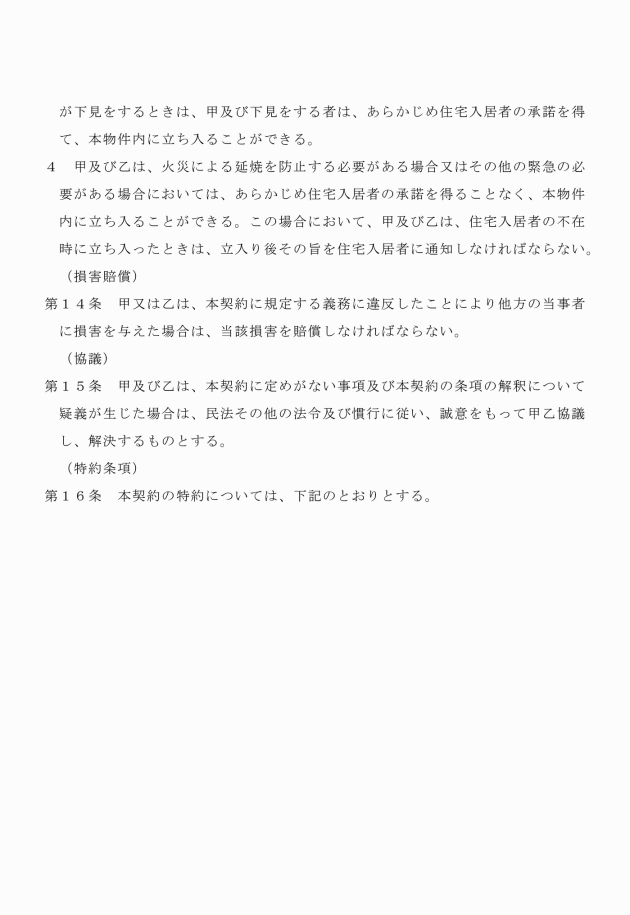 が下見をするときは、甲及び下見をする者は、あらかじめ住宅入居者の承諾を得て、本物件内に立ち入ることができる。

４　甲及び乙は、火災による延焼を防止する必要がある場合又はその他の緊急の必要がある場合においては、あらかじめ住宅入居者の承諾を得ることなく、本物件内に立ち入ることができる。この場合において、甲及び乙は、住宅入居者の不在時に立ち入ったときは、立入り後その旨を住宅入居者に通知しなければならない。

（損害賠償）

第１４条　甲又は乙は、本契約に規定する義務に違反したことにより他方の当事者に損害を与えた場合は、当該損害を賠償しなければならない。

（協議）

第１５条　甲及び乙は、本契約に定めがない事項及び本契約の条項の解釈について疑義が生じた場合は、民法その他の法令及び慣行に従い、誠意をもって甲乙協議し、解決するものとする。

（特約条項）

第１６条　本契約の特約については、下記のとおりとする。